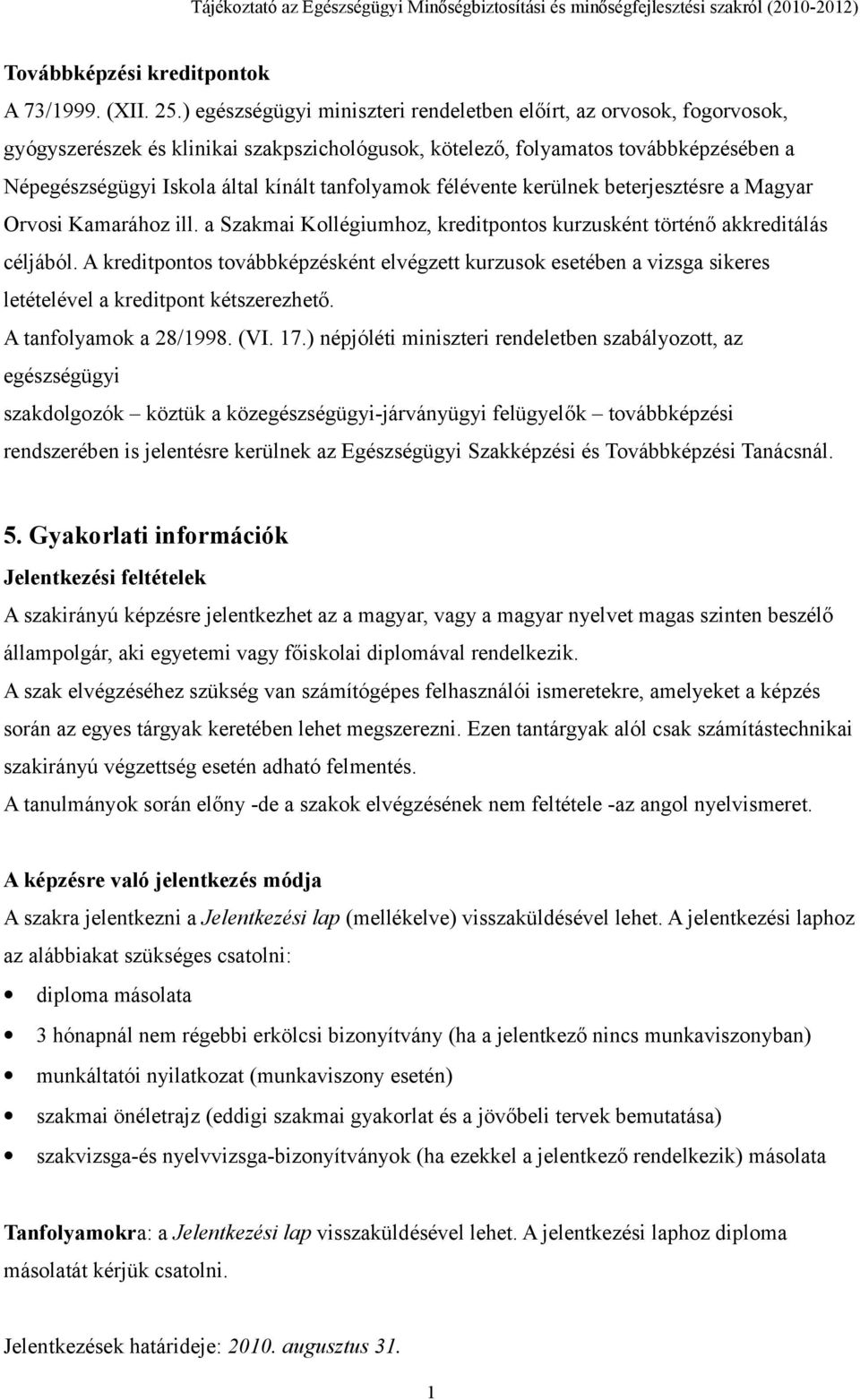 Tájékoztató az Egészségügyi Minőségbiztosítási és minőségfejlesztési szakról (2010-2012)

Továbbképzési kreditpontok
A 73/1999. (XII. 25.) egészségügyi miniszteri rendeletben előírt, az orvosok, fogorvosok, gyógyszerészek és klinikai szakpszichológusok, kötelező, folyamatos továbbképzésében a Népegészségügyi Iskola által kínált tanfolyamok félévente kerülnek beterjesztésre a Magyar Orvosi Kamarához ill. a Szakmai Kollégiumhoz, kreditpontos kurzusként történő akkreditálás céljából. A kreditpontos továbbképzésként elvégzett kurzusok esetében a vizsga sikeres letételével a kreditpont kétszerezhető.
A tanfolyamok a 28/1998. (VI. 17.) népjóléti miniszteri rendeletben szabályozott, az egészségügyi
szakdolgozók – köztük a közegészségügyi-járványügyi felügyelők – továbbképzési rendszerében is jelentésre kerülnek az Egészségügyi Szakképzési és Továbbképzési Tanácsnál.

5. Gyakorlati információk
Jelentkezési feltételek
A szakirányú képzésre jelentkezhet az a magyar, vagy a magyar nyelvet magas szinten beszélő állampolgár, aki egyetemi vagy főiskolai diplomával rendelkezik.
A szak elvégzéséhez szükség van számítógépes felhasználói ismeretekre, amelyeket a képzés során az egyes tárgyak keretében lehet megszerezni. Ezen tantárgyak alól csak számítástechnikai szakirányú végzettség esetén adható felmentés.
A tanulmányok során előny -de a szakok elvégzésének nem feltétele -az angol nyelvismeret.

A képzésre való jelentkezés módja
A szakra jelentkezni a Jelentkezési lap (mellékelve) visszaküldésével lehet. A jelentkezési laphoz az alábbiakat szükséges csatolni:
• diploma másolata
• 3 hónapnál nem régebbi erkölcsi bizonyítvány (ha a jelentkező nincs munkaviszonyban)
• munkáltatói nyilatkozat (munkaviszony esetén)
• szakmai önéletrajz (eddigi szakmai gyakorlat és a jövőbeli tervek bemutatása)
• szakvizsga-és nyelvvizsga-bizonyítványok (ha ezekkel a jelentkező rendelkezik) másolata

Tanfolyamokra: a Jelentkezési lap visszaküldésével lehet. A jelentkezési laphoz diploma másolatát kérjük csatolni.

Jelentkezések határideje: 2010. augusztus 31.

1